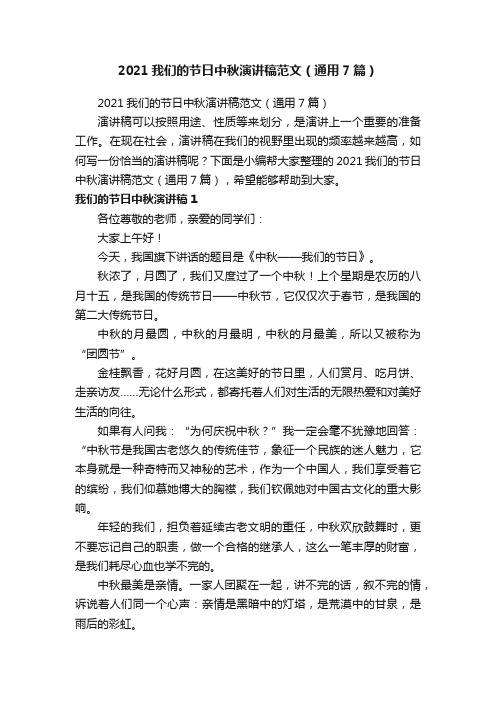 2021 我们的节日中秋演讲稿范文（通用 7 篇）

2021 我们的节日中秋演讲稿范文（通用 7 篇）

演讲稿可以按照用途、性质等来划分，是演讲上一个重要的准备工作。在现在社会，演讲稿在我们的视野里出现的频率越来越高，如何写一份恰当的演讲稿呢？下面是小编帮大家整理的 2021 我们的节日中秋演讲稿范文（通用 7 篇），希望能够帮助到大家。

我们的节日中秋演讲稿 1

各位尊敬的老师，亲爱的同学们：

大家上午好！

今天，我国旗下讲话的题目是《中秋——我们的节日》。

秋浓了，月圆了，我们又度过了一个中秋！上个星期是农历的八月十五，是我国的传统节日——中秋节，它仅仅次于春节，是我国的第二大传统节日。

中秋的月最圆，中秋的月最明，中秋的月最美，所以又被称为“团圆节”。

金桂飘香，花好月圆，在这美好的节日里，人们赏月、吃月饼、走亲访友……无论什么形式，都寄托着人们对生活的无限热爱和对美好生活的向往。

如果有人问我：“为何庆祝中秋？”我一定会毫不犹豫地回答：“中秋节是我国古老悠久的传统佳节，象征一个民族的迷人魅力，它本身就是一种奇特而又神秘的艺术，作为一个中国人，我们享受着它的缤纷，我们仰慕她博大的胸襟，我们钦佩她对中国古文化的重大影响。

年轻的我们，担负着延续古老文明的重任，中秋欢欣鼓舞时，更不要忘记自己的职责，做一个合格的继承人，这么一笔丰厚的财富，是我们耗尽心血也学不完的。

中秋最美是亲情。一家人团聚在一起，讲不完的话，叙不完的情，诉说着人们同一个心声：亲情是黑暗中的灯塔，是荒漠中的甘泉，是雨后的彩虹。